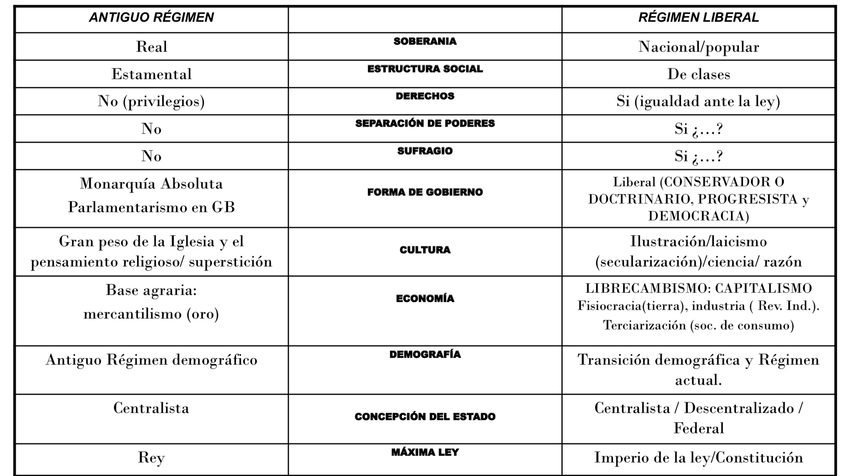 | ANTIGUO RÉGIMEN | | RÉGIMEN LIBERAL |
|---|---|---|
| Real | SOBERANIA | Nacional/popular |
| Estamental | ESTRUCTURA SOCIAL | De clases |
| No (privilegios) | DERECHOS | Si (igualdad ante la ley) |
| No | SEPARACIÓN DE PODERES | Si ¿…? |
| No | SUFRAGIO | Si ¿…? |
| Monarquía Absoluta Parlamentarismo en GB | FORMA DE GOBIERNO | Liberal (CONSERVADOR O DOCTRINARIO, PROGRESISTA y DEMOCRACIA) |
| Gran peso de la Iglesia y el pensamiento religioso/ superstición | CULTURA | Ilustración/laicismo (secularización)/ciencia/ razón |
| Base agraria: mercantilismo (oro) | ECONOMÍA | LIBRECAMBISMO: CAPITALISMO Fisiocracia(tierra), industria ( Rev. Ind.). Terciarización (soc. de consumo) |
| Antiguo Régimen demográfico | DEMOGRAFÍA | Transición demográfica y Régimen actual. |
| Centralista | CONCEPCIÓN DEL ESTADO | Centralista / Descentralizado / Federal |
| Rey | MÁXIMA LEY | Imperio de la ley/Constitución |